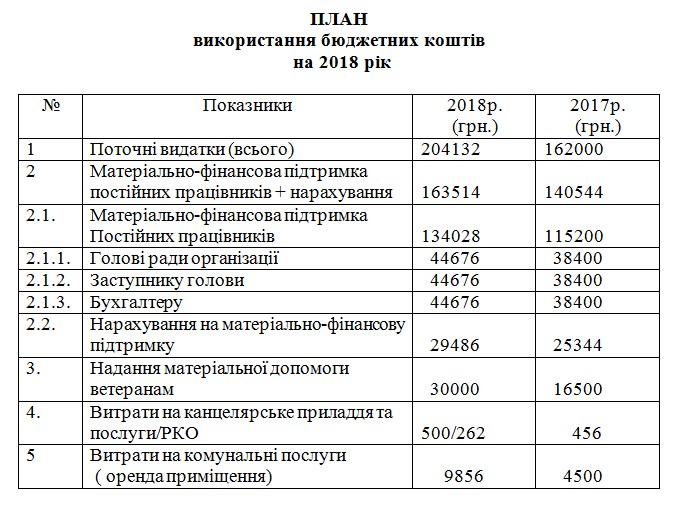 ПЛАН
використання бюджетних коштів
на 2018 рік

| № | Показники | 2018р. (грн.) | 2017р. (грн.) |
|---|---|---|---|
| 1 | Поточні видатки (всього) | 204132 | 162000 |
| 2 | Матеріально-фінансова підтримка постійних працівників + нарахування | 163514 | 140544 |
| 2.1. | Матеріально-фінансова підтримка Постійних працівників | 134028 | 115200 |
| 2.1.1. | Голові ради організації | 44676 | 38400 |
| 2.1.2. | Заступнику голови | 44676 | 38400 |
| 2.1.3. | Бухгалтеру | 44676 | 38400 |
| 2.2. | Нарахування на матеріально-фінансову підтримку | 29486 | 25344 |
| 3. | Надання матеріальної допомоги ветеранам | 30000 | 16500 |
| 4. | Витрати на канцелярське приладдя та послуги/РКО | 500/262 | 456 |
| 5 | Витрати на комунальні послуги ( оренда приміщення) | 9856 | 4500 |